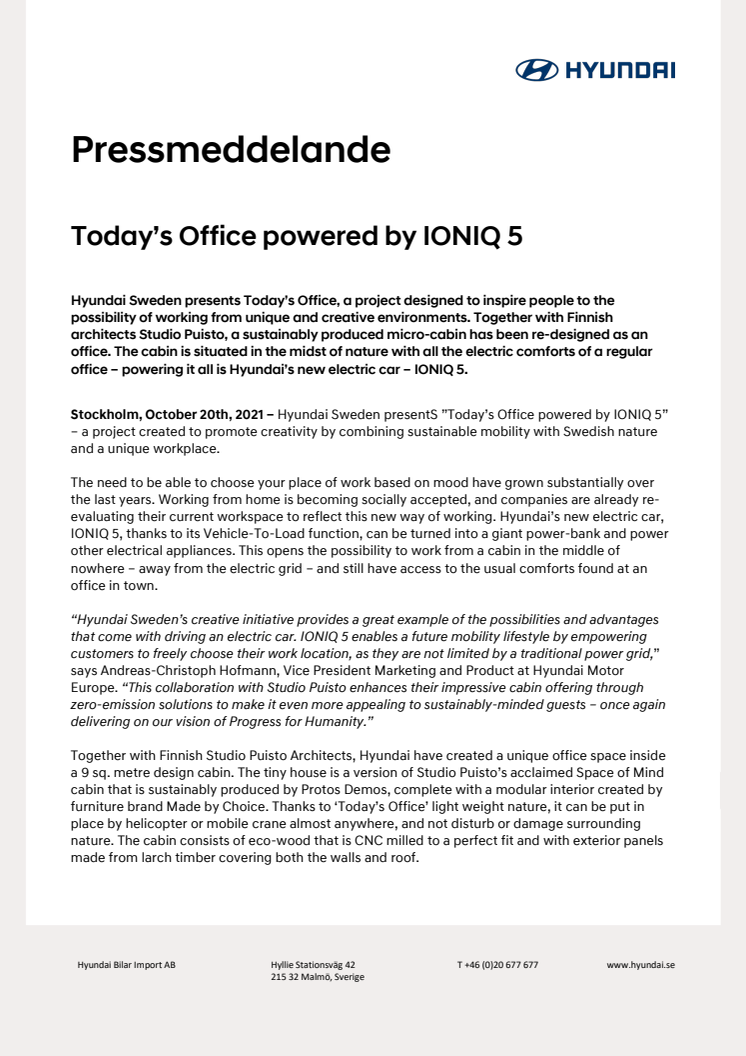 HYUNDAI

Pressmeddelande

Today's Office powered by IONIQ 5

Hyundai Sweden presents Today's Office, a project designed to inspire people to the possibility of working from unique and creative environments. Together with Finnish architects Studio Puisto, a sustainably produced micro-cabin has been re-designed as an office. The cabin is situated in the midst of nature with all the electric comforts of a regular office – powering it all is Hyundai's new electric car – IONIQ 5.

Stockholm, October 20th, 2021 – Hyundai Sweden presentS "Today's Office powered by IONIQ 5" – a project created to promote creativity by combining sustainable mobility with Swedish nature and a unique workplace.

The need to be able to choose your place of work based on mood have grown substantially over the last years. Working from home is becoming socially accepted, and companies are already re-evaluating their current workspace to reflect this new way of working. Hyundai's new electric car, IONIQ 5, thanks to its Vehicle-To-Load function, can be turned into a giant power-bank and power other electrical appliances. This opens the possibility to work from a cabin in the middle of nowhere – away from the electric grid – and still have access to the usual comforts found at an office in town.

"Hyundai Sweden's creative initiative provides a great example of the possibilities and advantages that come with driving an electric car. IONIQ 5 enables a future mobility lifestyle by empowering customers to freely choose their work location, as they are not limited by a traditional power grid," says Andreas-Christoph Hofmann, Vice President Marketing and Product at Hyundai Motor Europe. "This collaboration with Studio Puisto enhances their impressive cabin offering through zero-emission solutions to make it even more appealing to sustainably-minded guests – once again delivering on our vision of Progress for Humanity."

Together with Finnish Studio Puisto Architects, Hyundai have created a unique office space inside a 9 sq. metre design cabin. The tiny house is a version of Studio Puisto's acclaimed Space of Mind cabin that is sustainably produced by Protos Demos, complete with a modular interior created by furniture brand Made by Choice. Thanks to 'Today's Office' light weight nature, it can be put in place by helicopter or mobile crane almost anywhere, and not disturb or damage surrounding nature. The cabin consists of eco-wood that is CNC milled to a perfect fit and with exterior panels made from larch timber covering both the walls and roof.

Hyundai Bilar Import AB

Hyllie Stationsväg 42
215 32 Malmö, Sverige

T +46 (0)20 677 677

www.hyundai.se